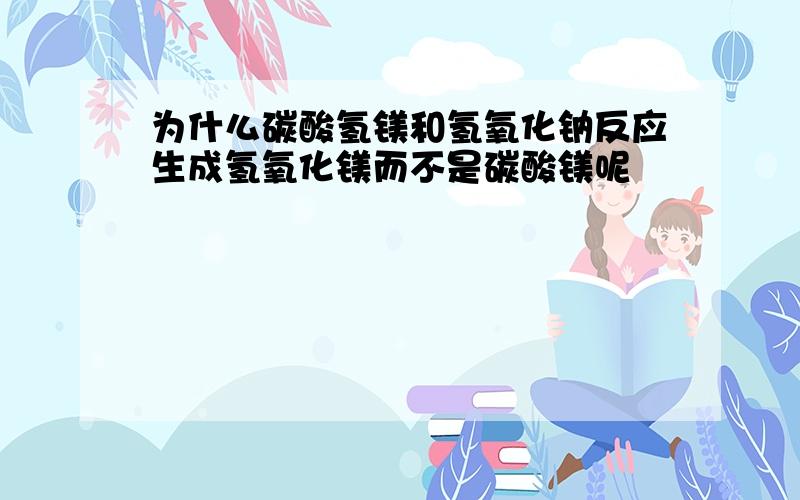 为什么碳酸氢镁和氢氧化钠反应生成氢氧化镁而不是碳酸镁呢